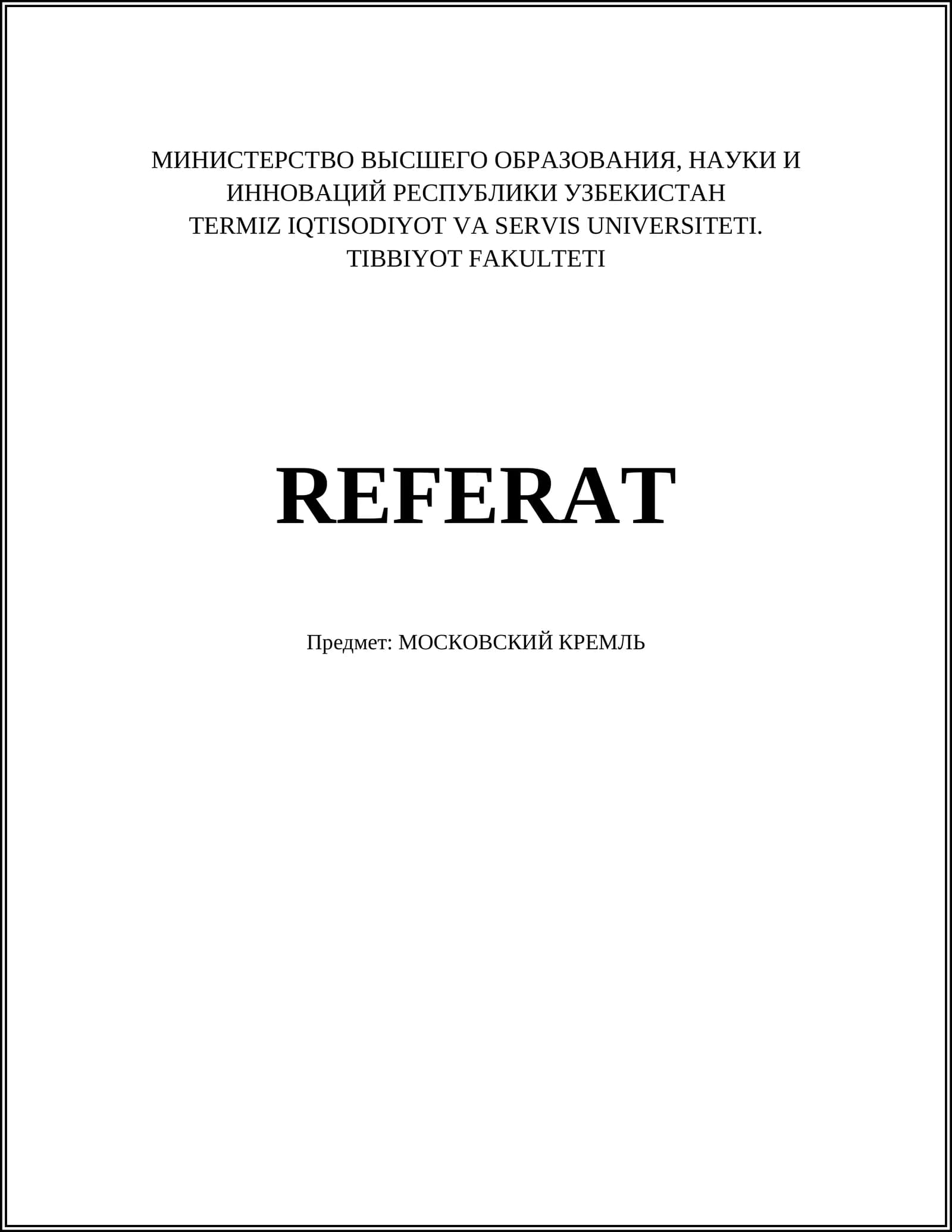 МИНИСТЕРСТВО ВЫСШЕГО ОБРАЗОВАНИЯ, НАУКИ И ИННОВАЦИЙ РЕСПУБЛИКИ УЗБЕКИСТАН
TERMIZ IQTISODIYOT VA SERVIS UNIVERSITETI.
TIBBIYOT FAKULTETI

REFERAT

Предмет: МОСКОВСКИЙ КРЕМЛЬ